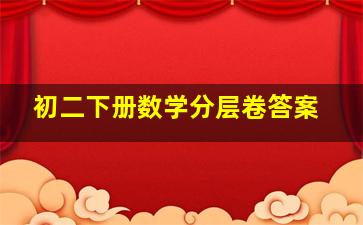 初二下册数学分层卷答案